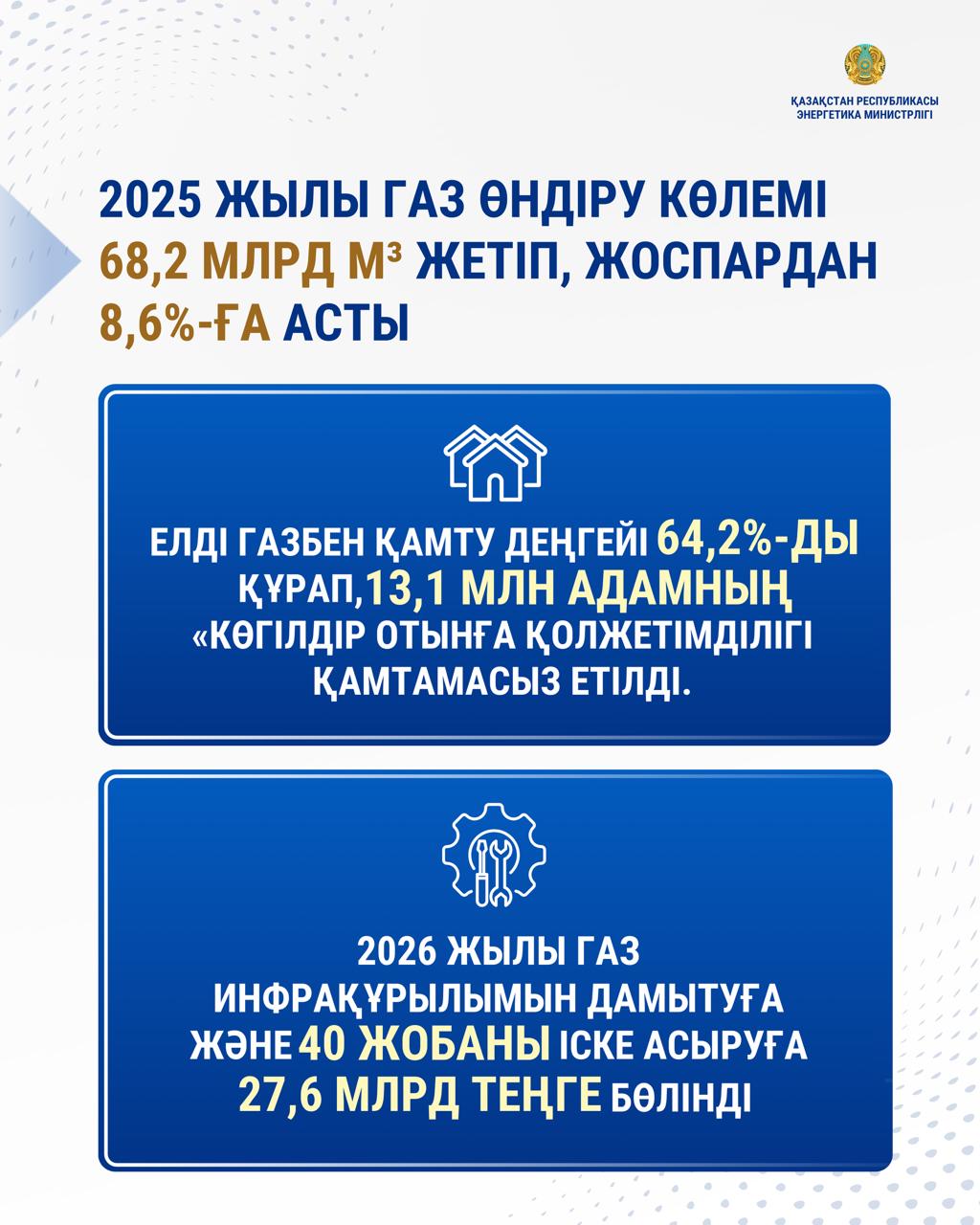 ҚАЗАҚСТАН РЕСПУБЛИКАСЫ
ЭНЕРГЕТИКА МИНИСТРЛІГІ

2025 ЖЫЛЫ ГАЗ ӨНДІРУ КӨЛЕМІ 68,2 МЛРД М³ ЖЕТІП, ЖОСПАРДАН 8,6%-ҒА АСТЫ

ЕЛДІ ГАЗБЕН ҚАМТУ ДЕҢГЕЙІ 64,2%-ДЫ ҚҰРАП,13,1 МЛН АДАМНЫҢ «КӨГІЛДІР ОТЫНҒА ҚОЛЖЕТІМДІЛІГІ ҚАМТАМАСЫЗ ЕТІЛДІ.

2026 ЖЫЛЫ ГАЗ ИНФРАҚҰРЫЛЫМЫН ДАМЫТУҒА ЖӘНЕ 40 ЖОБАНЫ ІСКЕ АСЫРУҒА 27,6 МЛРД ТЕҢГЕ БӨЛІНДІ